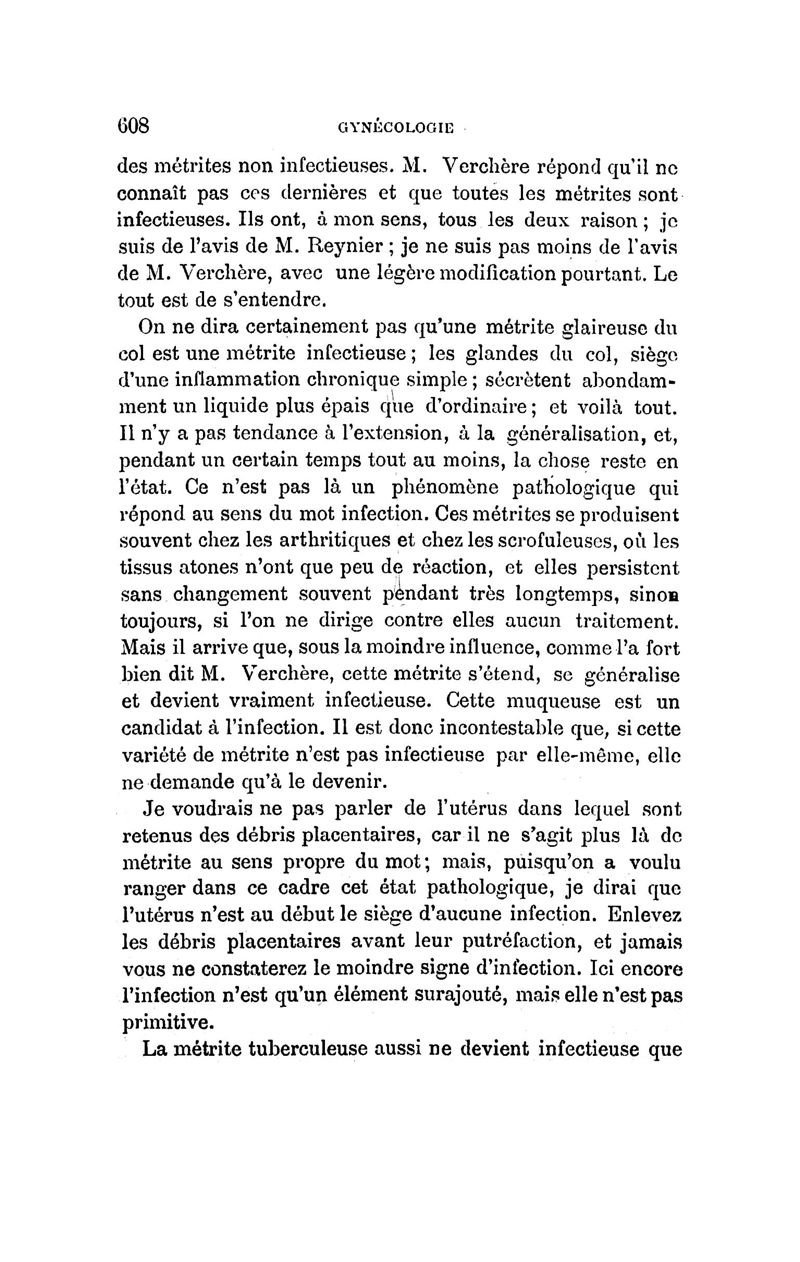 608 GYNÉCOLOGIE

des métrites non infectieuses. M. Verchère répond qu'il ne connaît pas ces dernières et que toutes les métrites sont infectieuses. Ils ont, à mon sens, tous les deux raison ; je suis de l'avis de M. Reynier ; je ne suis pas moins de l'avis de M. Verchère, avec une légère modification pourtant. Le tout est de s'entendre.

On ne dira certainement pas qu'une métrite glaireuse du col est une métrite infectieuse ; les glandes du col, siège d'une inflammation chronique simple ; sécrètent abondamment un liquide plus épais que d'ordinaire ; et voilà tout. Il n'y a pas tendance à l'extension, à la généralisation, et, pendant un certain temps tout au moins, la chose reste en l'état. Ce n'est pas là un phénomène pathologique qui répond au sens du mot infection. Ces métrites se produisent souvent chez les arthritiques et chez les scrofuleuses, où les tissus atones n'ont que peu de réaction, et elles persistent sans changement souvent pendant très longtemps, sinon toujours, si l'on ne dirige contre elles aucun traitement. Mais il arrive que, sous la moindre influence, comme l'a fort bien dit M. Verchère, cette métrite s'étend, se généralise et devient vraiment infectieuse. Cette muqueuse est un candidat à l'infection. Il est donc incontestable que, si cette variété de métrite n'est pas infectieuse par elle-même, elle ne demande qu'à le devenir.

Je voudrais ne pas parler de l'utérus dans lequel sont retenus des débris placentaires, car il ne s'agit plus là de métrite au sens propre du mot ; mais, puisqu'on a voulu ranger dans ce cadre cet état pathologique, je dirai que l'utérus n'est au début le siège d'aucune infection. Enlevez les débris placentaires avant leur putréfaction, et jamais vous ne constaterez le moindre signe d'infection. Ici encore l'infection n'est qu'un élément surajouté, mais elle n'est pas primitive.

La métrite tuberculeuse aussi ne devient infectieuse que